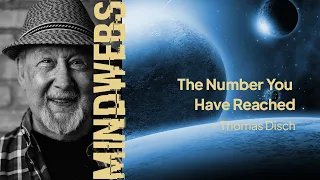 MINDWEBS

The Number You Have Reached

- Thomas Disch